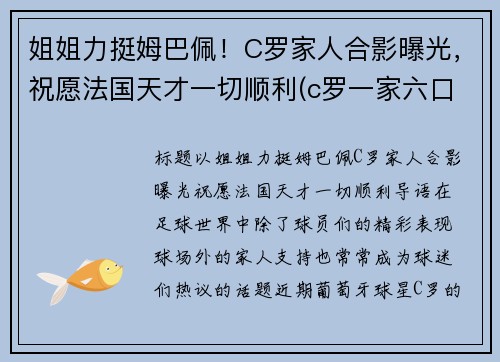 姐姐力挺姆巴佩！C罗家人合影曝光，祝愿法国天才一切顺利(c罗一家六口

标题以姐姐力挺姆巴佩C罗家人合影曝光祝愿法国天才一切顺利导语在足球世界中除了球员们的精彩表现球场外的家人支持也常常成为球迷们热议的话题近期葡萄牙球星C罗的